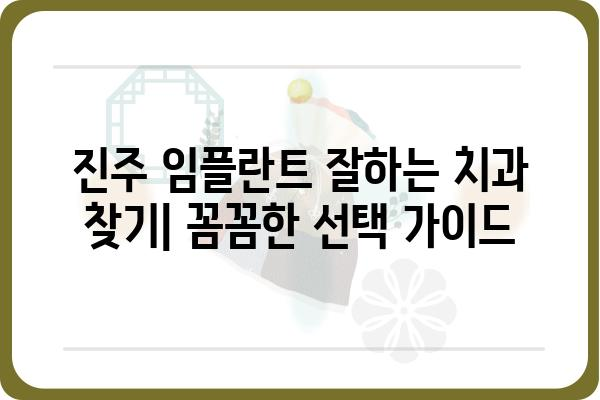 진주 임플란트 잘하는 치과 찾기| 꼼꼼한 선택 가이드